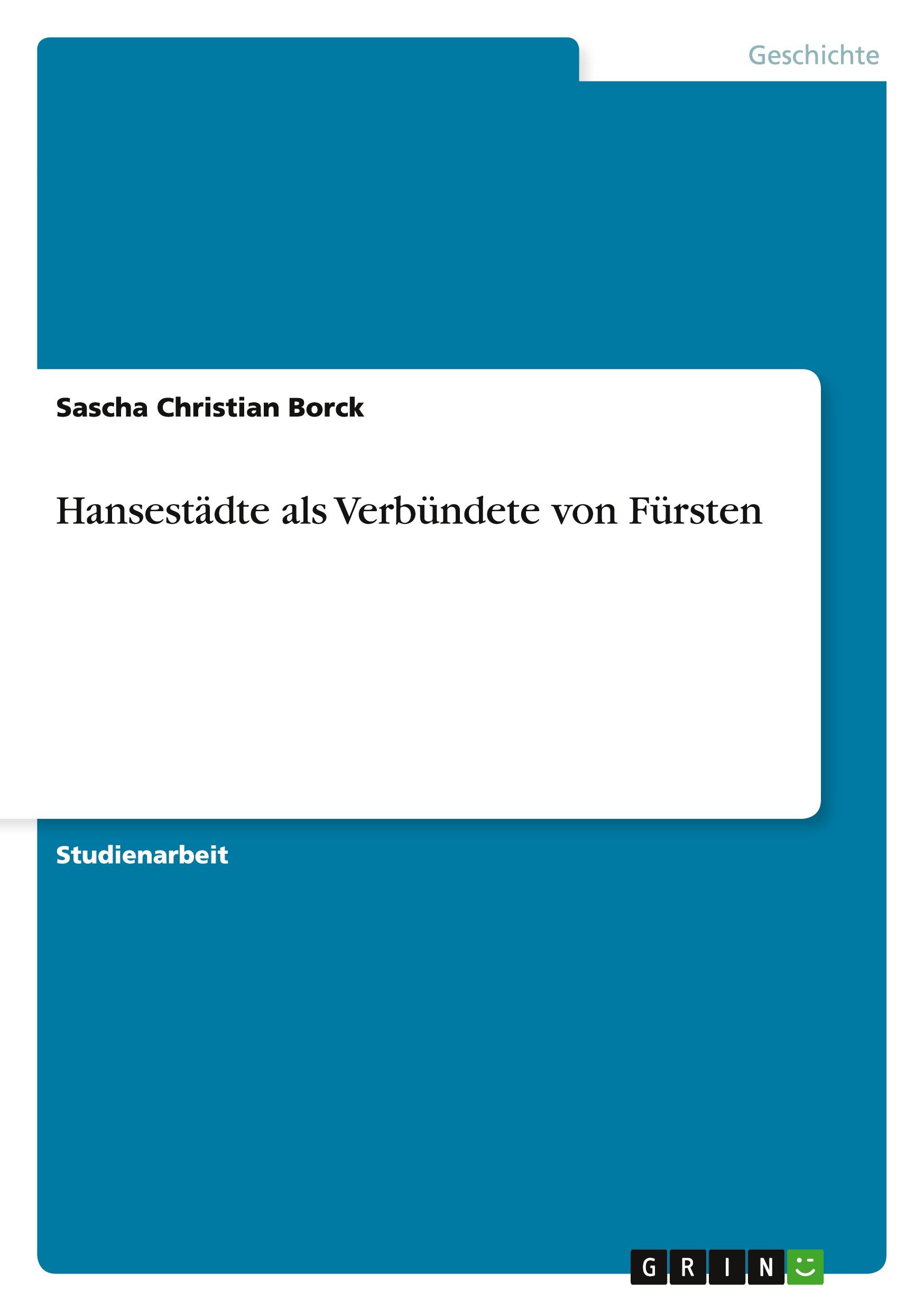 Geschichte

Sascha Christian Borck

Hansestädte als Verbündete von Fürsten

Studienarbeit

GRIN